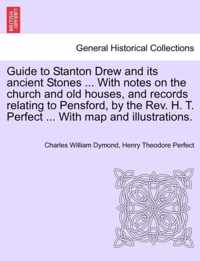 General Historical Collections

Guide to Stanton Drew and its ancient Stones ... With notes on the church and old houses, and records relating to Pensford, by the Rev. H. T. Perfect ... With map and illustrations.

Charles William Dymond, Henry Theodore Perfect